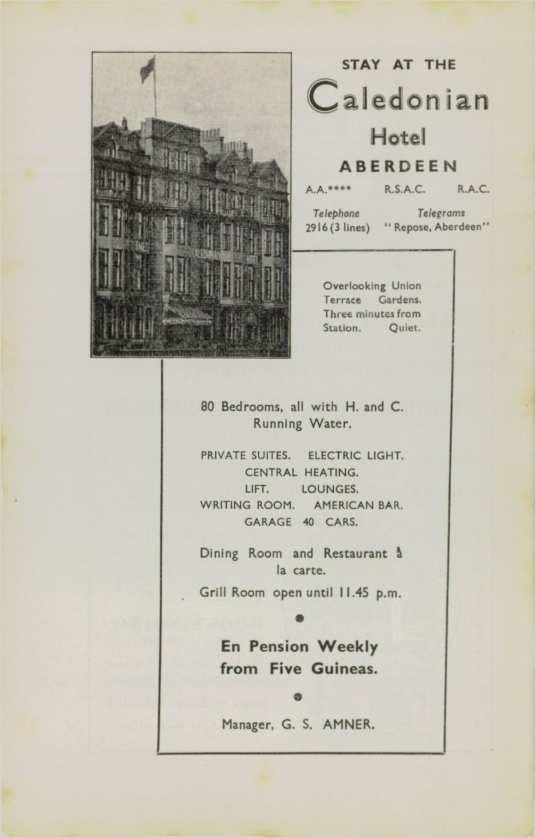 STAY AT THE

Caledonian

Hotel

ABERDEEN

A.A.****   R.S.A.C.   R.A.C.

Telephone
2916 (3 lines)

Telegrams
"Repose, Aberdeen"

Overlooking Union Terrace Gardens. Three minutes from Station. Quiet.

80 Bedrooms, all with H. and C. Running Water.

PRIVATE SUITES.   ELECTRIC LIGHT.
CENTRAL HEATING.
LIFT.   LOUNGES.
WRITING ROOM.   AMERICAN BAR.
GARAGE 40 CARS.

Dining Room and Restaurant à la carte.

Grill Room open until 11.45 p.m.

•

En Pension Weekly from Five Guineas.

•

Manager, G. S. AMNER.